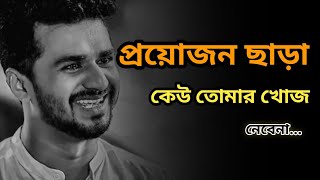 প্রয়োজন ছাড়া

কেউ তোমার খোজ

নেবেনা...